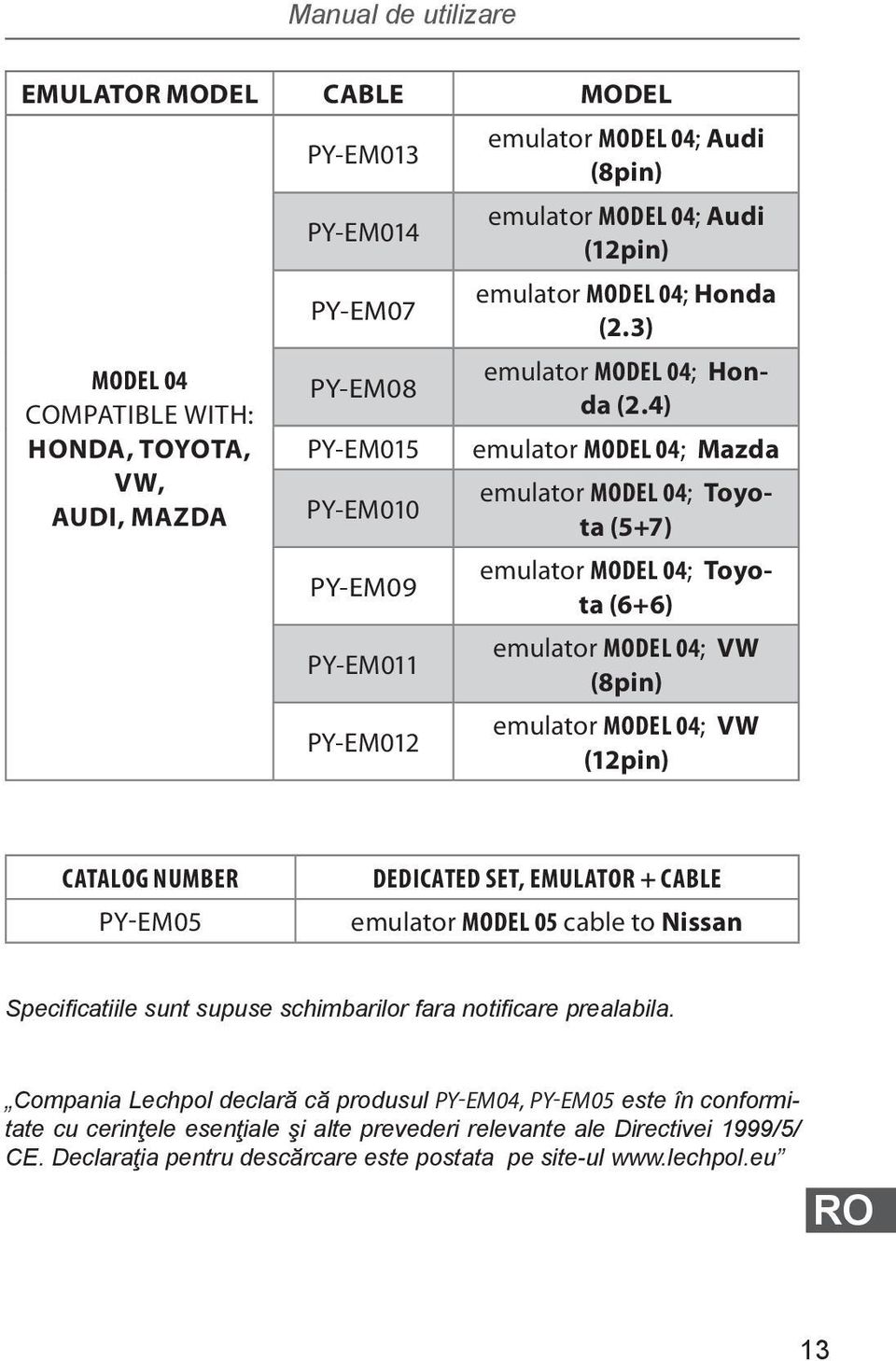 Manual de utilizare

| EMULATOR MODEL | CABLE | MODEL |
|---|---|---|
| MODEL 04 COMPATIBLE WITH: HONDA, TOYOTA, VW, AUDI, MAZDA | PY-EM013 | emulator MODEL 04; Audi (8pin) |
| | PY-EM014 | emulator MODEL 04; Audi (12pin) |
| | PY-EM07 | emulator MODEL 04; Honda (2.3) |
| | PY-EM08 | emulator MODEL 04; Honda (2.4) |
| | PY-EM015 | emulator MODEL 04; Mazda |
| | PY-EM010 | emulator MODEL 04; Toyota (5+7) |
| | PY-EM09 | emulator MODEL 04; Toyota (6+6) |
| | PY-EM011 | emulator MODEL 04; VW (8pin) |
| | PY-EM012 | emulator MODEL 04; VW (12pin) |

| CATALOG NUMBER | DEDICATED SET, EMULATOR + CABLE |
|---|---|
| PY-EM05 | emulator MODEL 05 cable to Nissan |

Specificatiile sunt supuse schimbarilor fara notificare prealabila.

„Compania Lechpol declară că produsul PY-EM04, PY-EM05 este în conformitate cu cerinţele esenţiale şi alte prevederi relevante ale Directivei 1999/5/CE. Declaraţia pentru descărcare este postata pe site-ul www.lechpol.eu”

RO

13